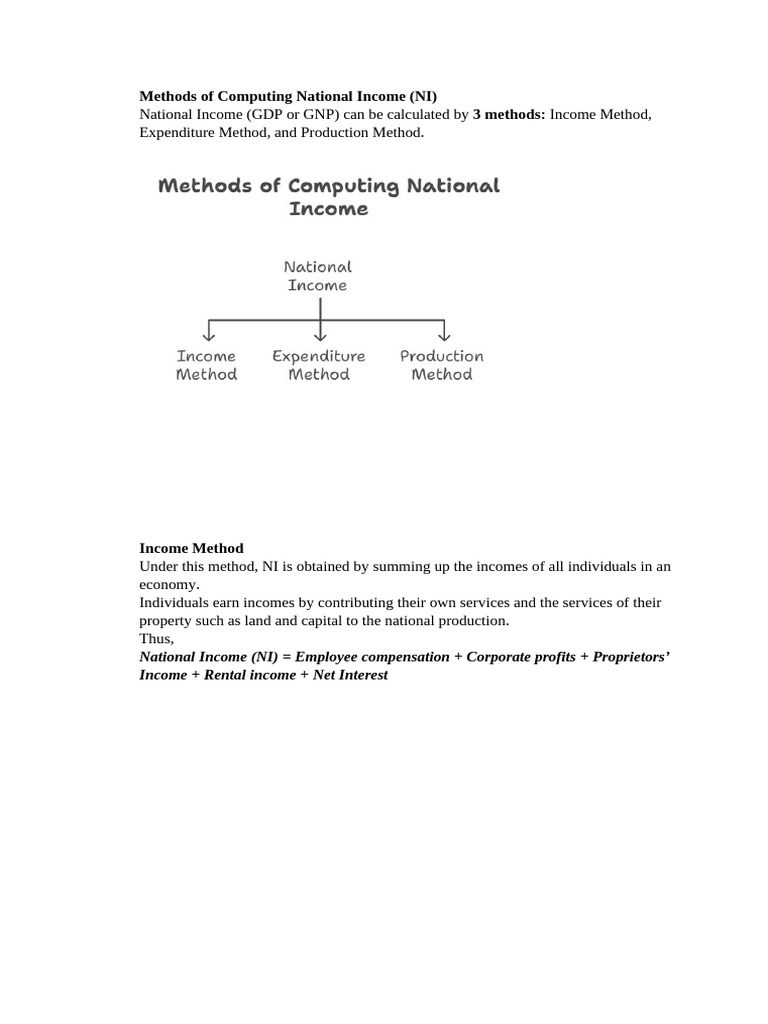 Methods of Computing National Income (NI)
National Income (GDP or GNP) can be calculated by 3 methods: Income Method, Expenditure Method, and Production Method.

Methods of Computing National Income

National Income

Income Method

Expenditure Method

Production Method

Income Method
Under this method, NI is obtained by summing up the incomes of all individuals in an economy.
Individuals earn incomes by contributing their own services and the services of their property such as land and capital to the national production.
Thus,
National Income (NI) = Employee compensation + Corporate profits + Proprietors' Income + Rental income + Net Interest